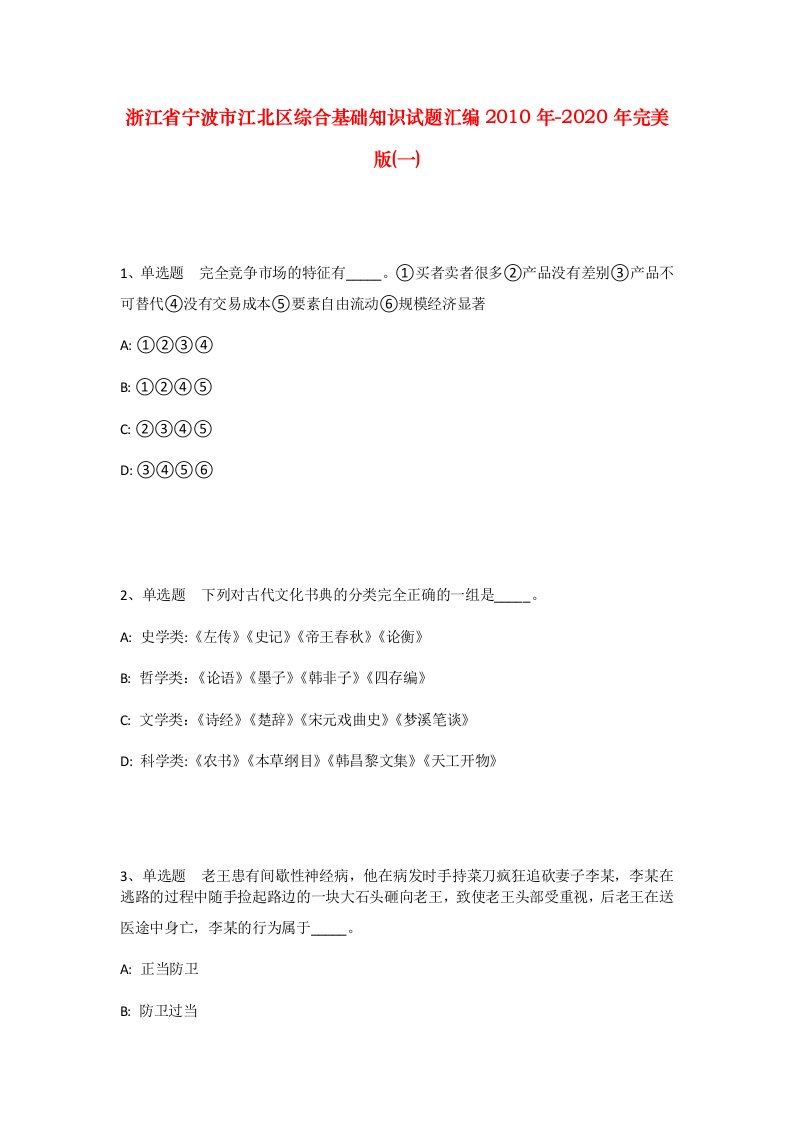 浙江省宁波市江北区综合基础知识试题汇编2010年-2020年完美版(一)

1、单选题　完全竞争市场的特征有_____。①买者卖者很多②产品没有差别③产品不可替代④没有交易成本⑤要素自由流动⑥规模经济显著

A: ①②③④

B: ①②④⑤

C: ②③④⑤

D: ③④⑤⑥

2、单选题　下列对古代文化书典的分类完全正确的一组是_____。

A: 史学类:《左传》《史记》《帝王春秋》《论衡》

B: 哲学类：《论语》《墨子》《韩非子》《四存编》

C: 文学类：《诗经》《楚辞》《宋元戏曲史》《梦溪笔谈》

D: 科学类:《农书》《本草纲目》《韩昌黎文集》《天工开物》

3、单选题　老王患有间歇性神经病，他在病发时手持菜刀疯狂追砍妻子李某，李某在逃路的过程中随手捡起路边的一块大石头砸向老王，致使老王头部受重视，后老王在送医途中身亡，李某的行为属于_____。

A: 正当防卫

B: 防卫过当